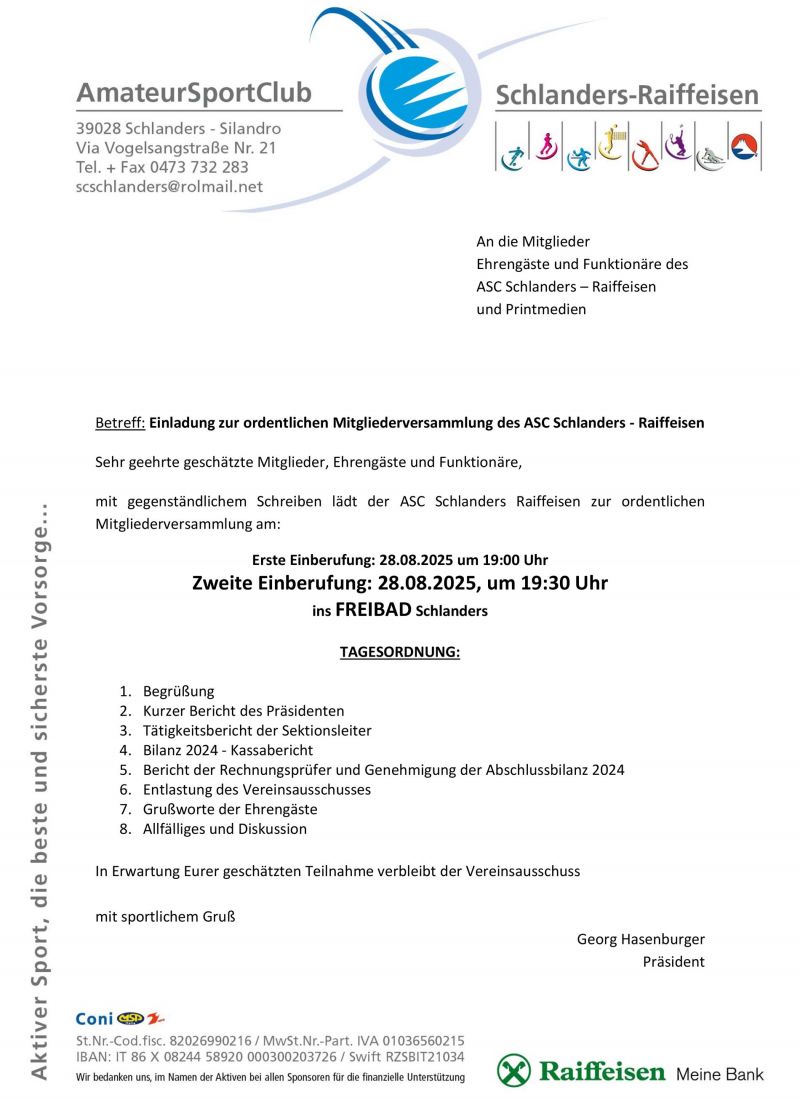 AmateurSportClub

39028 Schlanders - Silandro
Via Vogelsangstraße Nr. 21
Tel. + Fax 0473 732 283
scschlanders@rolmail.net

Schlanders-Raiffeisen

An die Mitglieder
Ehrengäste und Funktionäre des
ASC Schlanders – Raiffeisen
und Printmedien

Betreff: Einladung zur ordentlichen Mitgliederversammlung des ASC Schlanders - Raiffeisen

Sehr geehrte geschätzte Mitglieder, Ehrengäste und Funktionäre,

mit gegenständlichem Schreiben lädt der ASC Schlanders Raiffeisen zur ordentlichen Mitgliederversammlung am:

Erste Einberufung: 28.08.2025 um 19:00 Uhr
Zweite Einberufung: 28.08.2025, um 19:30 Uhr
ins FREIBAD Schlanders

TAGESORDNUNG:

1. Begrüßung
2. Kurzer Bericht des Präsidenten
3. Tätigkeitsbericht der Sektionsleiter
4. Bilanz 2024 - Kassabericht
5. Bericht der Rechnungsprüfer und Genehmigung der Abschlussbilanz 2024
6. Entlastung des Vereinsausschusses
7. Grußworte der Ehrengäste
8. Allfälliges und Diskussion

In Erwartung Eurer geschätzten Teilnahme verbleibt der Vereinsausschuss

mit sportlichem Gruß

Georg Hasenburger
Präsident

Aktiver Sport, die beste und sicherste Vorsorge...

Coni

St.Nr.-Cod.fisc. 82026990216 / MwSt.Nr.-Part. IVA 01036560215
IBAN: IT 86 X 08244 58920 000300203726 / Swift RZSBIT21034
Wir bedanken uns, im Namen der Aktiven bei allen Sponsoren für die finanzielle Unterstützung

Raiffeisen Meine Bank